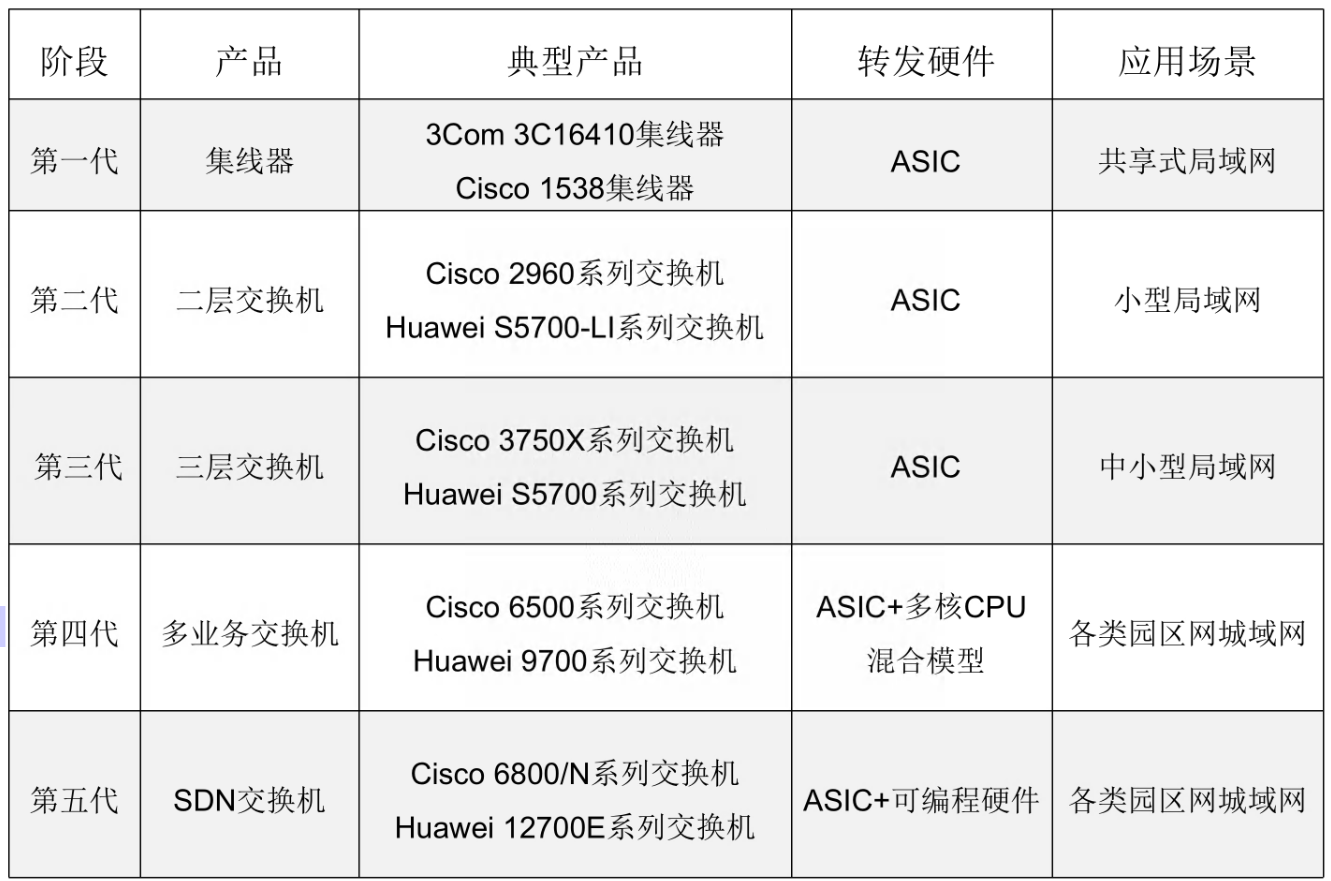 | 阶段 | 产品 | 典型产品 | 转发硬件 | 应用场景 |
|---|---|---|---|---|
| 第一代 | 集线器 | 3Com 3C16410集线器 Cisco 1538集线器 | ASIC | 共享式局域网 |
| 第二代 | 二层交换机 | Cisco 2960系列交换机 Huawei S5700-LI系列交换机 | ASIC | 小型局域网 |
| 第三代 | 三层交换机 | Cisco 3750X系列交换机 Huawei S5700系列交换机 | ASIC | 中小型局域网 |
| 第四代 | 多业务交换机 | Cisco 6500系列交换机 Huawei 9700系列交换机 | ASIC+多核CPU混合模型 | 各类园区网城域网 |
| 第五代 | SDN交换机 | Cisco 6800/N系列交换机 Huawei 12700E系列交换机 | ASIC+可编程硬件 | 各类园区网城域网 |